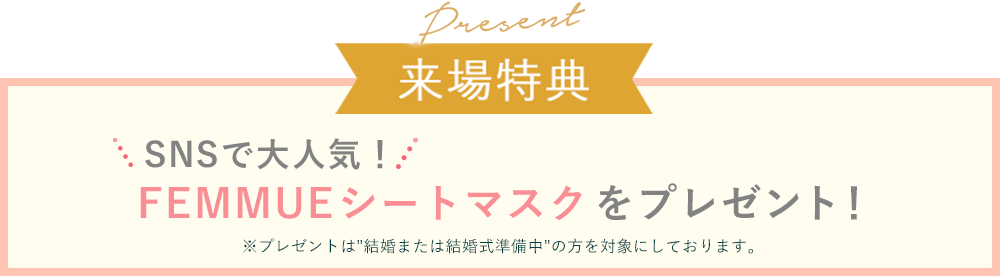 Present

来場特典

SNSで大人気！

FEMMUEシートマスクをプレゼント！

※プレゼントは"結婚または結婚式準備中"の方を対象にしております。